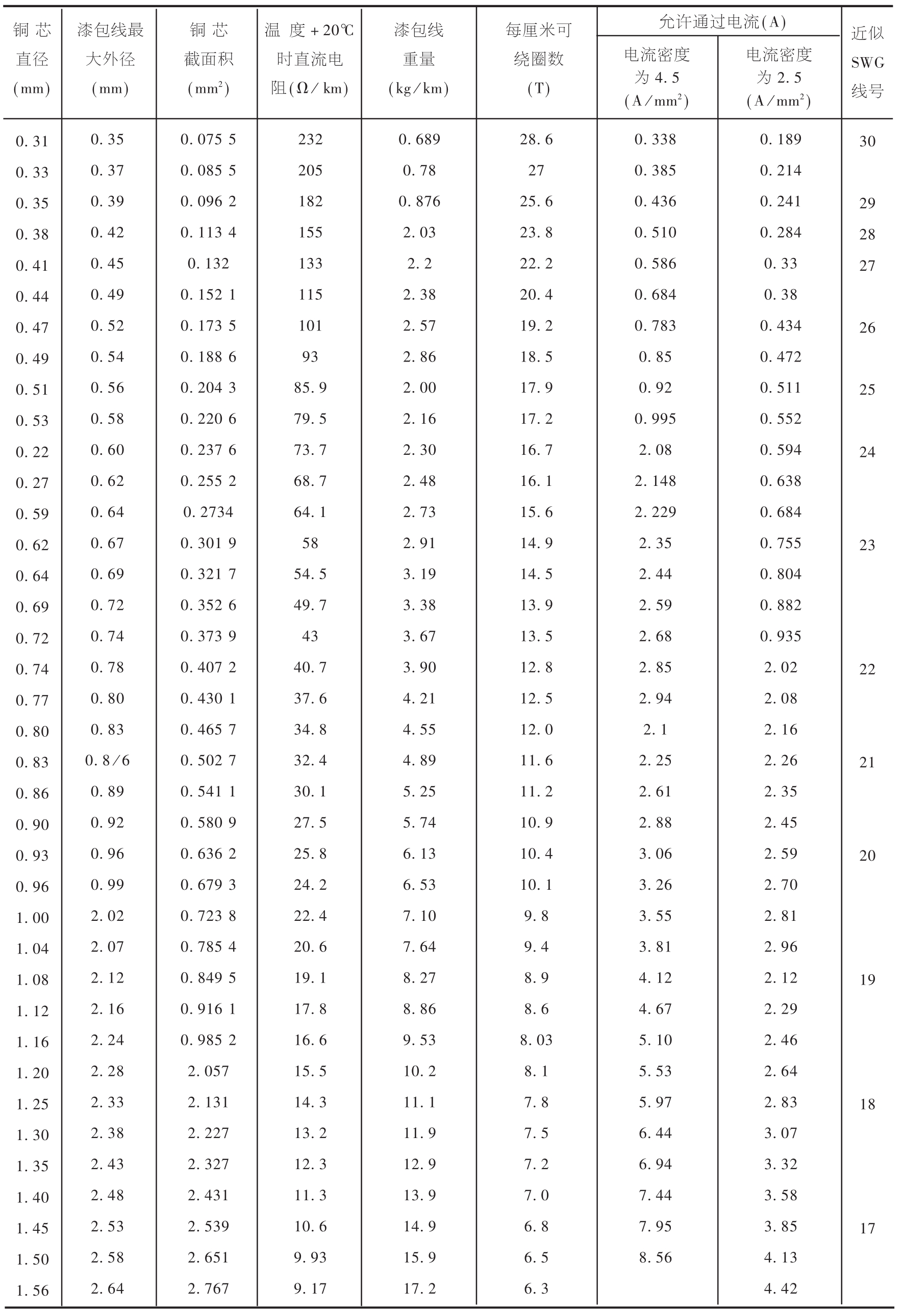 | 铜芯直径(mm) | 漆包线最大外径(mm) | 铜芯截面积($mm^2$) | 温度+20℃时直流电阻(Ω/km) | 漆包线重量(kg/km) | 每厘米可绕圈数(T) | 允许通过电流(A) 电流密度为4.5($A/mm^2$) | 允许通过电流(A) 电流密度为2.5($A/mm^2$) | 近似SWG线号 |
|---|---|---|---|---|---|---|---|---|
| 0.31 | 0.35 | 0.075 5 | 232 | 0.689 | 28.6 | 0.338 | 0.189 | 30 |
| 0.33 | 0.37 | 0.085 5 | 205 | 0.78 | 27 | 0.385 | 0.214 | |
| 0.35 | 0.39 | 0.096 2 | 182 | 0.876 | 25.6 | 0.436 | 0.241 | 29 |
| 0.38 | 0.42 | 0.113 4 | 155 | 2.03 | 23.8 | 0.510 | 0.284 | 28 |
| 0.41 | 0.45 | 0.132 | 133 | 2.2 | 22.2 | 0.586 | 0.33 | 27 |
| 0.44 | 0.49 | 0.152 1 | 115 | 2.38 | 20.4 | 0.684 | 0.38 | |
| 0.47 | 0.52 | 0.173 5 | 101 | 2.57 | 19.2 | 0.783 | 0.434 | 26 |
| 0.49 | 0.54 | 0.188 6 | 93 | 2.86 | 18.5 | 0.85 | 0.472 | |
| 0.51 | 0.56 | 0.204 3 | 85.9 | 2.00 | 17.9 | 0.92 | 0.511 | 25 |
| 0.53 | 0.58 | 0.220 6 | 79.5 | 2.16 | 17.2 | 0.995 | 0.552 | |
| 0.22 | 0.60 | 0.237 6 | 73.7 | 2.30 | 16.7 | 2.08 | 0.594 | 24 |
| 0.27 | 0.62 | 0.255 2 | 68.7 | 2.48 | 16.1 | 2.148 | 0.638 | |
| 0.59 | 0.64 | 0.2734 | 64.1 | 2.73 | 15.6 | 2.229 | 0.684 | |
| 0.62 | 0.67 | 0.301 9 | 58 | 2.91 | 14.9 | 2.35 | 0.755 | 23 |
| 0.64 | 0.69 | 0.321 7 | 54.5 | 3.19 | 14.5 | 2.44 | 0.804 | |
| 0.69 | 0.72 | 0.352 6 | 49.7 | 3.38 | 13.9 | 2.59 | 0.882 | |
| 0.72 | 0.74 | 0.373 9 | 43 | 3.67 | 13.5 | 2.68 | 0.935 | |
| 0.74 | 0.78 | 0.407 2 | 40.7 | 3.90 | 12.8 | 2.85 | 2.02 | 22 |
| 0.77 | 0.80 | 0.430 1 | 37.6 | 4.21 | 12.5 | 2.94 | 2.08 | |
| 0.80 | 0.83 | 0.465 7 | 34.8 | 4.55 | 12.0 | 2.1 | 2.16 | |
| 0.83 | 0.8/6 | 0.502 7 | 32.4 | 4.89 | 11.6 | 2.25 | 2.26 | 21 |
| 0.86 | 0.89 | 0.541 1 | 30.1 | 5.25 | 11.2 | 2.61 | 2.35 | |
| 0.90 | 0.92 | 0.580 9 | 27.5 | 5.74 | 10.9 | 2.88 | 2.45 | |
| 0.93 | 0.96 | 0.636 2 | 25.8 | 6.13 | 10.4 | 3.06 | 2.59 | 20 |
| 0.96 | 0.99 | 0.679 3 | 24.2 | 6.53 | 10.1 | 3.26 | 2.70 | |
| 1.00 | 2.02 | 0.723 8 | 22.4 | 7.10 | 9.8 | 3.55 | 2.81 | |
| 1.04 | 2.07 | 0.785 4 | 20.6 | 7.64 | 9.4 | 3.81 | 2.96 | |
| 1.08 | 2.12 | 0.849 5 | 19.1 | 8.27 | 8.9 | 4.12 | 2.12 | 19 |
| 1.12 | 2.16 | 0.916 1 | 17.8 | 8.86 | 8.6 | 4.67 | 2.29 | |
| 1.16 | 2.24 | 0.985 2 | 16.6 | 9.53 | 8.03 | 5.10 | 2.46 | |
| 1.20 | 2.28 | 2.057 | 15.5 | 10.2 | 8.1 | 5.53 | 2.64 | |
| 1.25 | 2.33 | 2.131 | 14.3 | 11.1 | 7.8 | 5.97 | 2.83 | 18 |
| 1.30 | 2.38 | 2.227 | 13.2 | 11.9 | 7.5 | 6.44 | 3.07 | |
| 1.35 | 2.43 | 2.327 | 12.3 | 12.9 | 7.2 | 6.94 | 3.32 | |
| 1.40 | 2.48 | 2.431 | 11.3 | 13.9 | 7.0 | 7.44 | 3.58 | |
| 1.45 | 2.53 | 2.539 | 10.6 | 14.9 | 6.8 | 7.95 | 3.85 | 17 |
| 1.50 | 2.58 | 2.651 | 9.93 | 15.9 | 6.5 | 8.56 | 4.13 | |
| 1.56 | 2.64 | 2.767 | 9.17 | 17.2 | 6.3 | | 4.42 | |